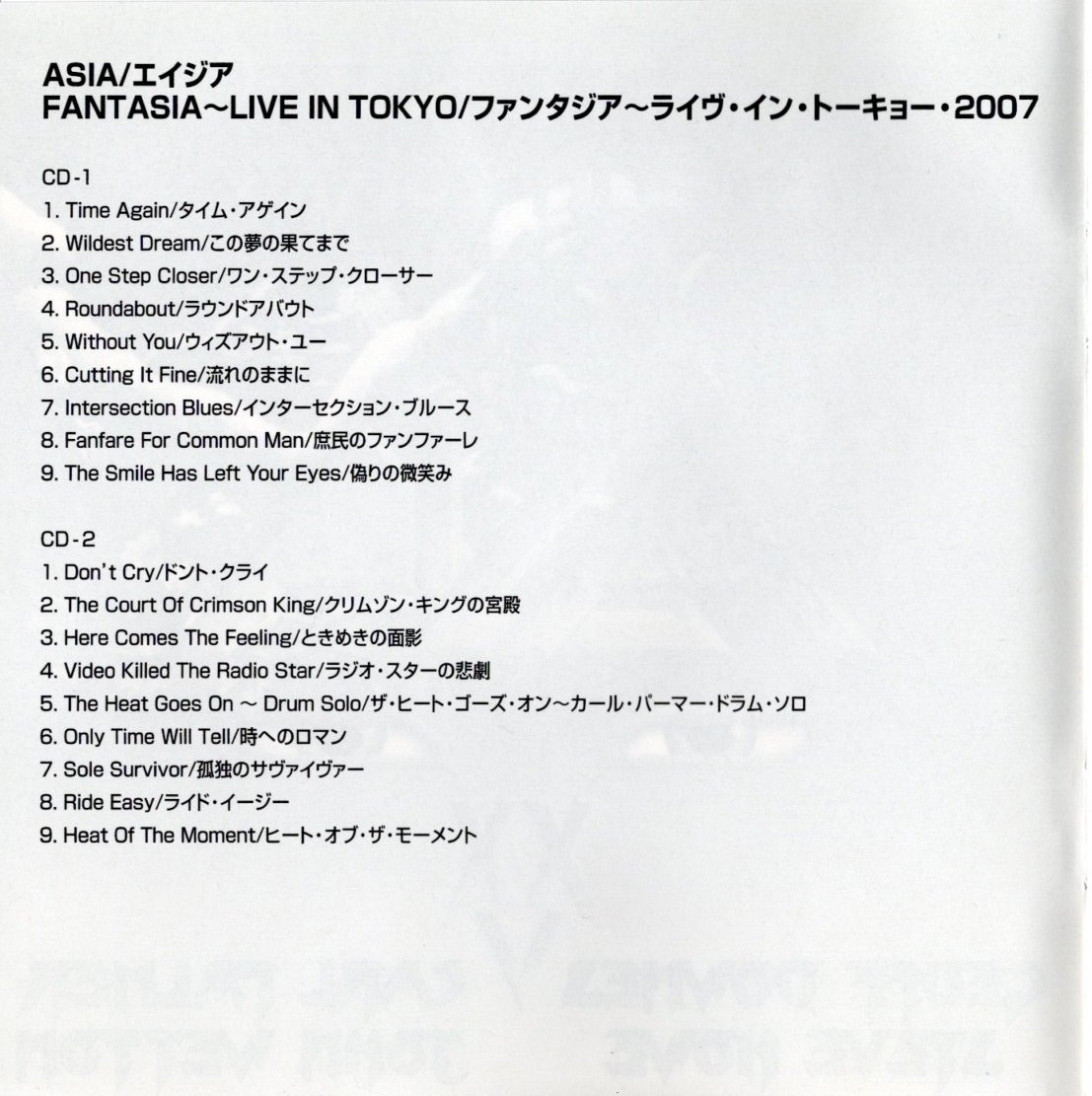 ASIA/エイジア
FANTASIA~LIVE IN TOKYO/ファンタジア~ライヴ・イン・トーキョー・2007

CD-1
1. Time Again/タイム・アゲイン
2. Wildest Dream/この夢の果てまで
3. One Step Closer/ワン・ステップ・クローサー
4. Roundabout/ラウンドアバウト
5. Without You/ウィズアウト・ユー
6. Cutting It Fine/流れのままに
7. Intersection Blues/インターセクション・ブルース
8. Fanfare For Common Man/庶民のファンファーレ
9. The Smile Has Left Your Eyes/偽りの微笑み

CD-2
1. Don't Cry/ドント・クライ
2. The Court Of Crimson King/クリムゾン・キングの宮殿
3. Here Comes The Feeling/ときめきの面影
4. Video Killed The Radio Star/ラジオ・スターの悲劇
5. The Heat Goes On ~ Drum Solo/ザ・ヒート・ゴーズ・オン~カール・パーマー・ドラム・ソロ
6. Only Time Will Tell/時へのロマン
7. Sole Survivor/孤独のサヴァイヴァー
8. Ride Easy/ライド・イージー
9. Heat Of The Moment/ヒート・オブ・ザ・モーメント